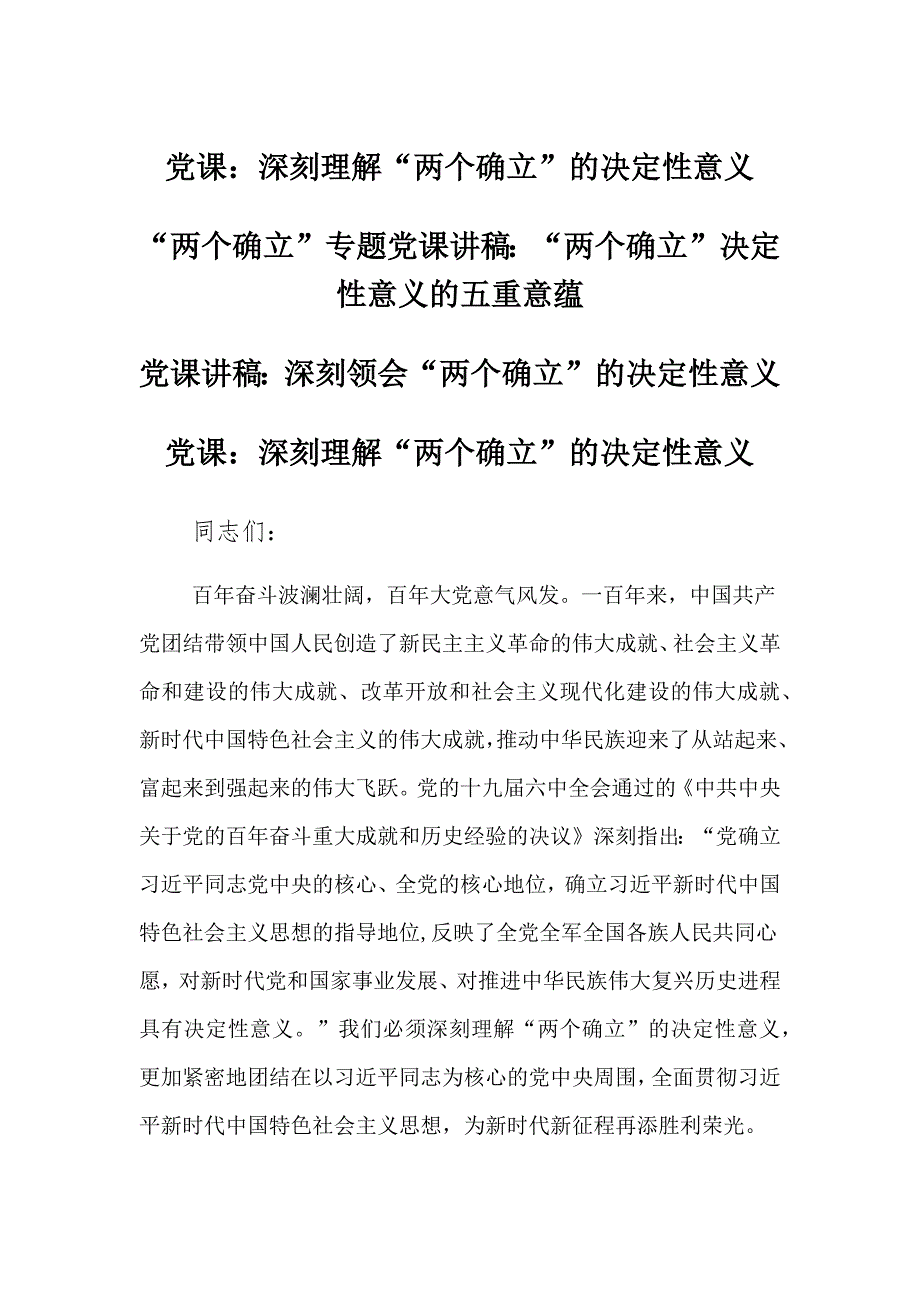 党课：深刻理解“两个确立”的决定性意义

“两个确立”专题党课讲稿：“两个确立”决定性意义的五重意蕴

党课讲稿：深刻领会“两个确立”的决定性意义

党课：深刻理解“两个确立”的决定性意义

同志们：

百年奋斗波澜壮阔，百年大党意气风发。一百年来，中国共产党团结带领中国人民创造了新民主主义革命的伟大成就、社会主义革命和建设的伟大成就、改革开放和社会主义现代化建设的伟大成就、新时代中国特色社会主义的伟大成就，推动中华民族迎来了从站起来、富起来到强起来的伟大飞跃。党的十九届六中全会通过的《中共中央关于党的百年奋斗重大成就和历史经验的决议》深刻指出：“党确立习近平同志党中央的核心、全党的核心地位，确立习近平新时代中国特色社会主义思想的指导地位，反映了全党全军全国各族人民共同心愿，对新时代党和国家事业发展、对推进中华民族伟大复兴历史进程具有决定性意义。”我们必须深刻理解“两个确立”的决定性意义，更加紧密地团结在以习近平同志为核心的党中央周围，全面贯彻习近平新时代中国特色社会主义思想，为新时代新征程再添胜利荣光。